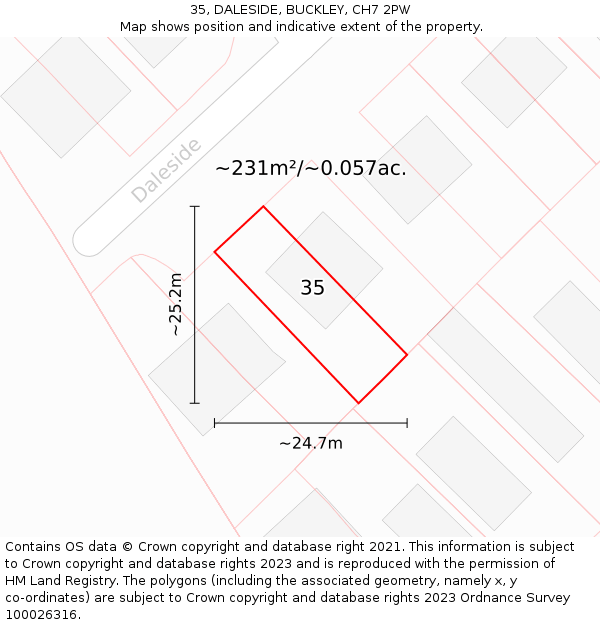 35, DALESIDE, BUCKLEY, CH7 2PW
Map shows position and indicative extent of the property.

Daleside

~231m²/~0.057ac.

~25.2m

35

~24.7m

Contains OS data © Crown copyright and database right 2021. This information is subject to Crown copyright and database rights 2023 and is reproduced with the permission of HM Land Registry. The polygons (including the associated geometry, namely x, y co-ordinates) are subject to Crown copyright and database rights 2023 Ordnance Survey 100026316.